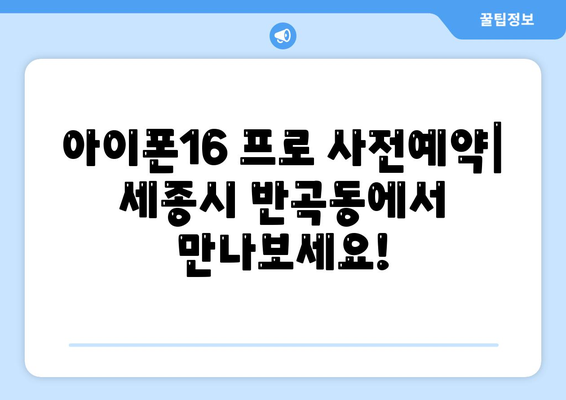 꿀팁정보

아이폰16 프로 사전예약| 세종시 반곡동에서 만나보세요!